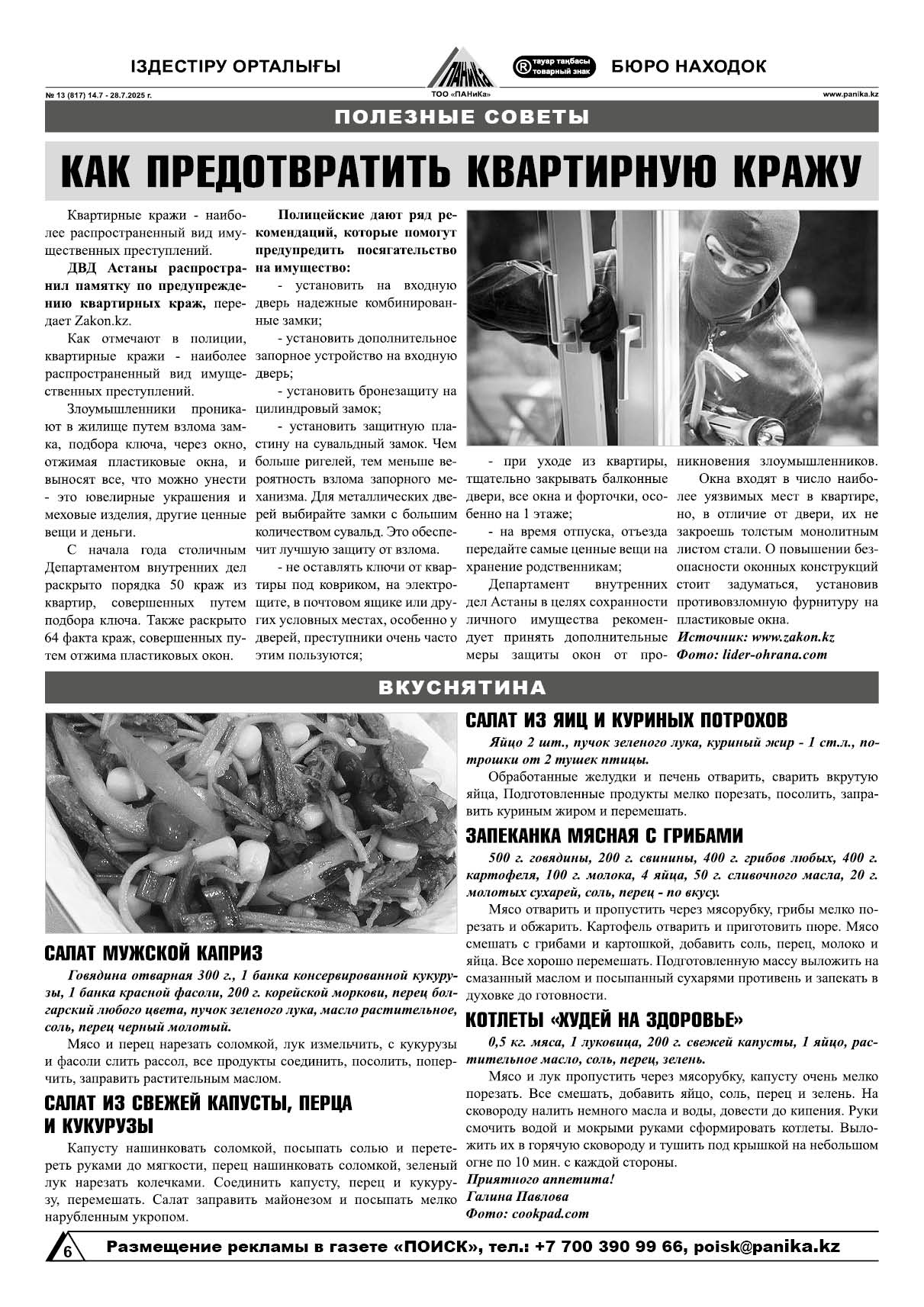 ІЗДЕСТІРУ ОРТАЛЫҒЫ

ПАНиКа

ТОО «ПАНиКа»

® тауар таңбасы товарный знак

БЮРО НАХОДОК

№ 13 (817) 14.7 - 28.7.2025 г.

www.panika.kz

ПОЛЕЗНЫЕ СОВЕТЫ

КАК ПРЕДОТВРАТИТЬ КВАРТИРНУЮ КРАЖУ

Квартирные кражи - наиболее распространенный вид имущественных преступлений.

ДВД Астаны распространил памятку по предупреждению квартирных краж, передает Zakon.kz.

Как отмечают в полиции, квартирные кражи - наиболее распространенный вид имущественных преступлений.

Злоумышленники проникают в жилище путем взлома замка, подбора ключа, через окно, отжимая пластиковые окна, и выносят все, что можно унести - это ювелирные украшения и меховые изделия, другие ценные вещи и деньги.

С начала года столичным Департаментом внутренних дел раскрыто порядка 50 краж из квартир, совершенных путем подбора ключа. Также раскрыто 64 факта краж, совершенных путем отжима пластиковых окон.

Полицейские дают ряд рекомендаций, которые помогут предупредить посягательство на имущество:

- установить на входную дверь надежные комбинированные замки;

- установить дополнительное запорное устройство на входную дверь;

- установить бронезащиту на цилиндровый замок;

- установить защитную пластину на сувальдный замок. Чем больше ригелей, тем меньше вероятность взлома запорного механизма. Для металлических дверей выбирайте замки с большим количеством сувальд. Это обеспечит лучшую защиту от взлома.

- не оставлять ключи от квартиры под ковриком, на электрощите, в почтовом ящике или других условных местах, особенно у дверей, преступники очень часто этим пользуются;

- при уходе из квартиры, тщательно закрывать балконные двери, все окна и форточки, особенно на 1 этаже;

- на время отпуска, отъезда передайте самые ценные вещи на хранение родственникам;

Департамент внутренних дел Астаны в целях сохранности личного имущества рекомендует принять дополнительные меры защиты окон от проникновения злоумышленников.

Окна входят в число наиболее уязвимых мест в квартире, но, в отличие от двери, их не закроешь толстым монолитным листом стали. О повышении безопасности оконных конструкций стоит задуматься, установив противовзломную фурнитуру на пластиковые окна.

Источник: www.zakon.kz
Фото: lider-ohrana.com

ВКУСНЯТИНА

САЛАТ МУЖСКОЙ КАПРИЗ

Говядина отварная 300 г., 1 банка консервированной кукурузы, 1 банка красной фасоли, 200 г. корейской моркови, перец болгарский любого цвета, пучок зеленого лука, масло растительное, соль, перец черный молотый.

Мясо и перец нарезать соломкой, лук измельчить, с кукурузы и фасоли слить рассол, все продукты соединить, посолить, поперчить, заправить растительным маслом.

САЛАТ ИЗ СВЕЖЕЙ КАПУСТЫ, ПЕРЦА И КУКУРУЗЫ

Капусту нашинковать соломкой, посыпать солью и перетереть руками до мягкости, перец нашинковать соломкой, зеленый лук нарезать колечками. Соединить капусту, перец и кукурузу, перемешать. Салат заправить майонезом и посыпать мелко нарубленным укропом.

САЛАТ ИЗ ЯИЦ И КУРИНЫХ ПОТРОХОВ

Яйцо 2 шт., пучок зеленого лука, куриный жир - 1 ст.л., потрошки от 2 тушек птицы.

Обработанные желудки и печень отварить, сварить вкрутую яйца, Подготовленные продукты мелко порезать, посолить, заправить куриным жиром и перемешать.

ЗАПЕКАНКА МЯСНАЯ С ГРИБАМИ

500 г. говядины, 200 г. свинины, 400 г. грибов любых, 400 г. картофеля, 100 г. молока, 4 яйца, 50 г. сливочного масла, 20 г. молотых сухарей, соль, перец - по вкусу.

Мясо отварить и пропустить через мясорубку, грибы мелко порезать и обжарить. Картофель отварить и приготовить пюре. Мясо смешать с грибами и картошкой, добавить соль, перец, молоко и яйца. Все хорошо перемешать. Подготовленную массу выложить на смазанный маслом и посыпанный сухарями противень и запекать в духовке до готовности.

КОТЛЕТЫ «ХУДЕЙ НА ЗДОРОВЬЕ»

0,5 кг. мяса, 1 луковица, 200 г. свежей капусты, 1 яйцо, растительное масло, соль, перец, зелень.

Мясо и лук пропустить через мясорубку, капусту очень мелко порезать. Все смешать, добавить яйцо, соль, перец и зелень. На сковороду налить немного масла и воды, довести до кипения. Руки смочить водой и мокрыми руками сформировать котлеты. Выложить их в горячую сковороду и тушить под крышкой на небольшом огне по 10 мин. с каждой стороны.

Приятного аппетита!
Галина Павлова
Фото: cookpad.com

6 Размещение рекламы в газете «ПОИСК», тел.: +7 700 390 99 66, poisk@panika.kz